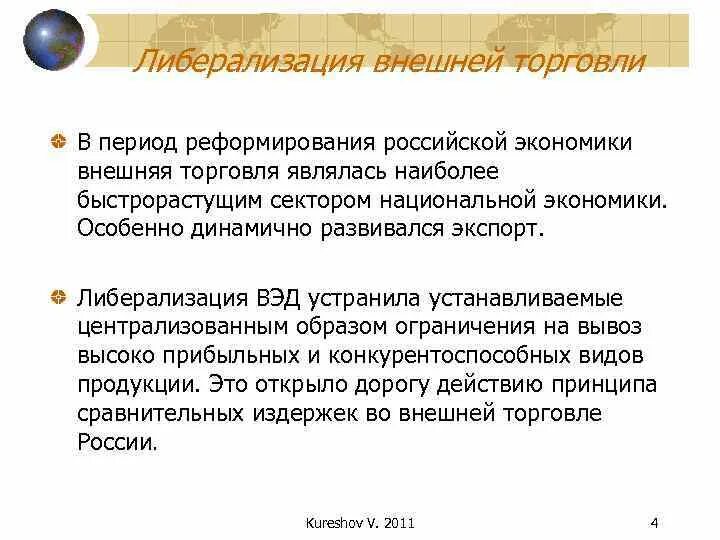 Либерализация внешней торговли

В период реформирования российской экономики внешняя торговля являлась наиболее быстрорастущим сектором национальной экономики. Особенно динамично развивался экспорт.

Либерализация ВЭД устранила устанавливаемые централизованным образом ограничения на вывоз высоко прибыльных и конкурентоспособных видов продукции. Это открыло дорогу действию принципа сравнительных издержек во внешней торговле России.

Kureshov V. 2011

4